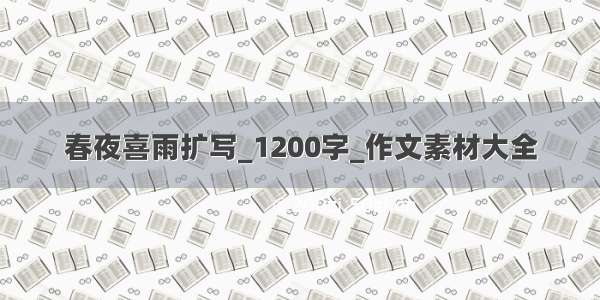 春夜喜雨扩写_1200字_作文素材大全